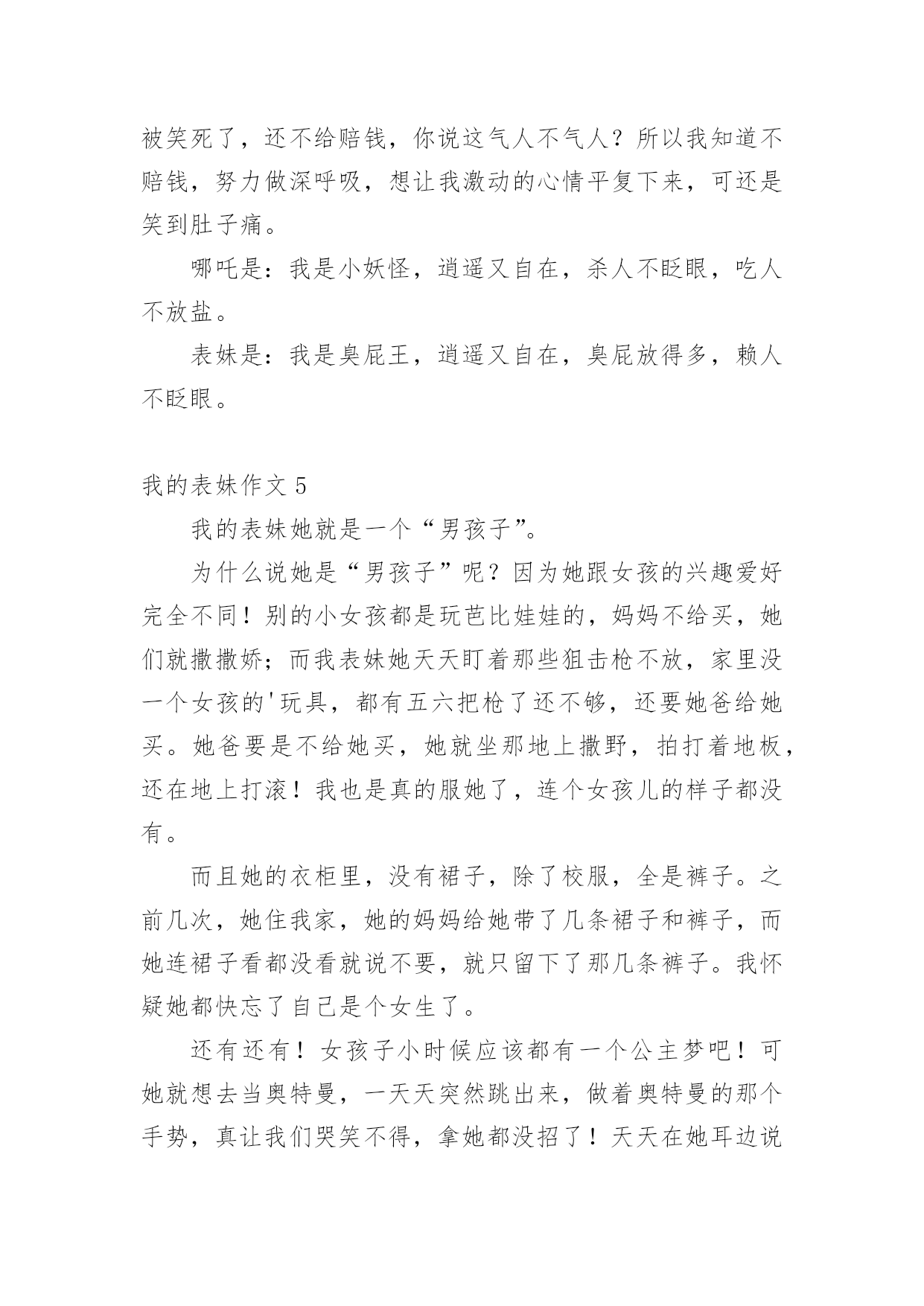 被笑死了，还不给赔钱，你说这气人不气人？所以我知道不赔钱，努力做深呼吸，想让我激动的心情平复下来，可还是笑到肚子痛。

哪吒是：我是小妖怪，逍遥又自在，杀人不眨眼，吃人不放盐。

表妹是：我是臭屁王，逍遥又自在，臭屁放得多，赖人不眨眼。

我的表妹作文 5

我的表妹她就是一个“男孩子”。

为什么说她是“男孩子”呢？因为她跟女孩的兴趣爱好完全不同！别的小女孩都是玩芭比娃娃的，妈妈不给买，她们就撒撒娇；而我表妹她天天盯着那些狙击枪不放，家里没一个女孩的'玩具，都有五六把枪了还不够，还要她爸给她买。她爸要是不给她买，她就坐那地上撒野，拍打着地板，还在地上打滚！我也是真的服她了，连个女孩儿的样子都没有。

而且她的衣柜里，没有裙子，除了校服，全是裤子。之前几次，她住我家，她的妈妈给她带了几条裙子和裤子，而她连裙子看都没看就说不要，就只留下了那几条裤子。我怀疑她都快忘了自己是个女生了。

还有还有！女孩子小时候应该都有一个公主梦吧！可她就想去当奥特曼，一天天突然跳出来，做着奥特曼的那个手势，真让我们哭笑不得，拿她都没招了！天天在她耳边说